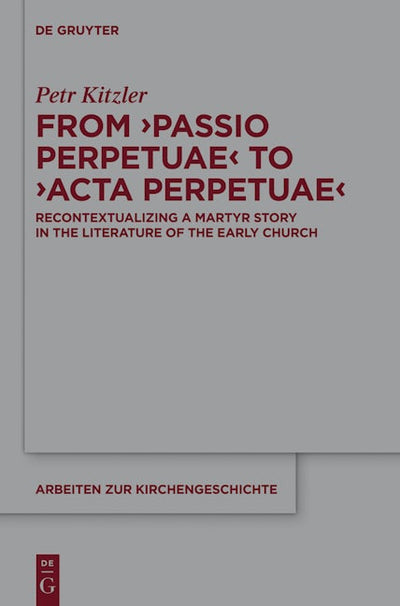 DE GRUYTER

Petr Kitzler

FROM ›PASSIO PERPETUAE‹ TO ›ACTA PERPETUAE‹

RECONTEXTUALIZING A MARTYR STORY IN THE LITERATURE OF THE EARLY CHURCH

ARBEITEN ZUR KIRCHENGESCHICHTE

DE
G